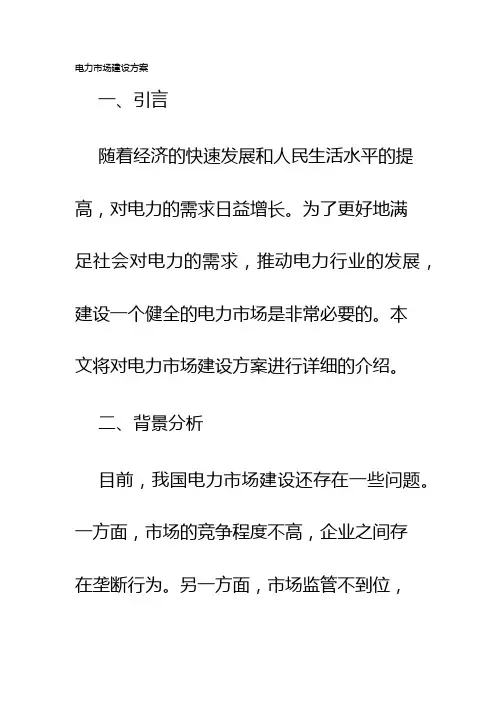 电力市场建设方案

一、引言

随着经济的快速发展和人民生活水平的提高，对电力的需求日益增长。为了更好地满足社会对电力的需求，推动电力行业的发展，建设一个健全的电力市场是非常必要的。本文将对电力市场建设方案进行详细的介绍。

二、背景分析

目前，我国电力市场建设还存在一些问题。一方面，市场的竞争程度不高，企业之间存在垄断行为。另一方面，市场监管不到位，